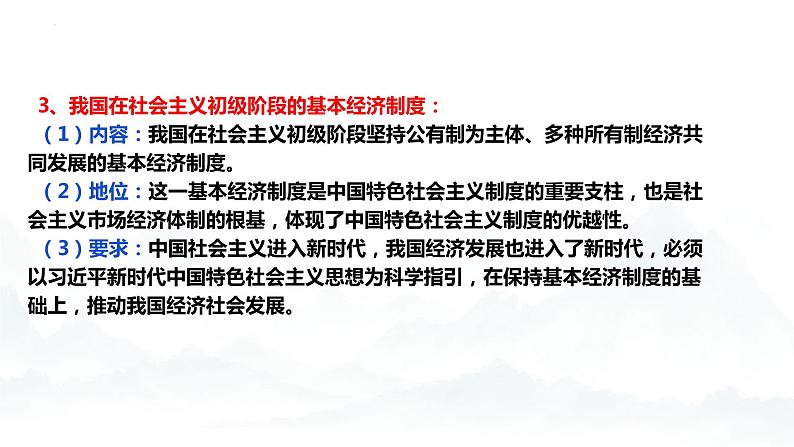 3、我国在社会主义初级阶段的基本经济制度：

（1）内容：我国在社会主义初级阶段坚持公有制为主体、多种所有制经济共同发展的基本经济制度。

（2）地位：这一基本经济制度是中国特色社会主义制度的重要支柱，也是社会主义市场经济体制的根基，体现了中国特色社会主义制度的优越性。

（3）要求：中国社会主义进入新时代，我国经济发展也进入了新时代，必须以习近平新时代中国特色社会主义思想为科学指引，在保持基本经济制度的基础上，推动我国经济社会发展。